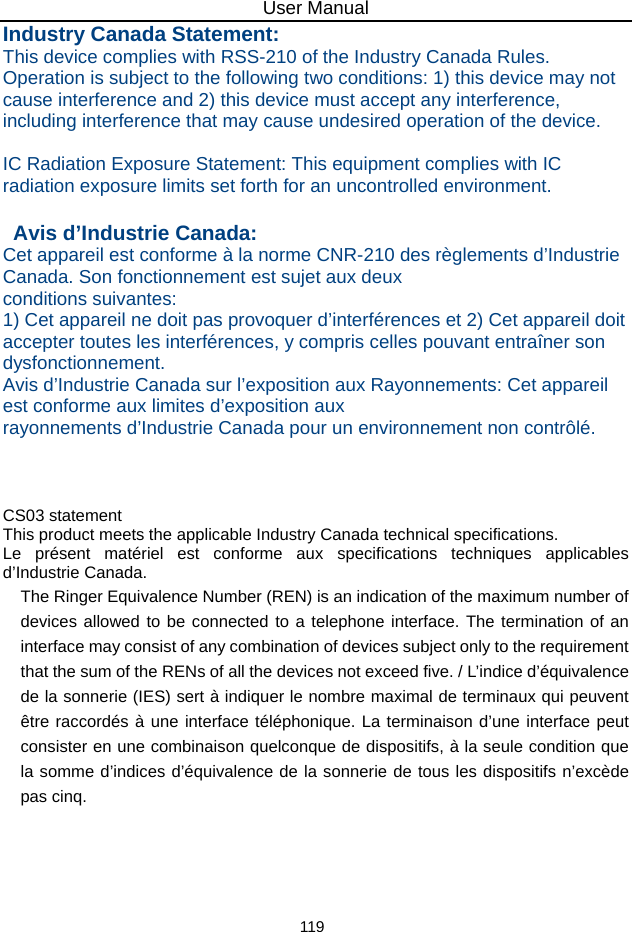 User Manual

Industry Canada Statement:
This device complies with RSS-210 of the Industry Canada Rules. Operation is subject to the following two conditions: 1) this device may not cause interference and 2) this device must accept any interference, including interference that may cause undesired operation of the device.

IC Radiation Exposure Statement: This equipment complies with IC radiation exposure limits set forth for an uncontrolled environment.

Avis d’Industrie Canada:
Cet appareil est conforme à la norme CNR-210 des règlements d’Industrie Canada. Son fonctionnement est sujet aux deux conditions suivantes:
1) Cet appareil ne doit pas provoquer d’interférences et 2) Cet appareil doit accepter toutes les interférences, y compris celles pouvant entraîner son dysfonctionnement.
Avis d’Industrie Canada sur l’exposition aux Rayonnements: Cet appareil est conforme aux limites d’exposition aux rayonnements d’Industrie Canada pour un environnement non contrôlé.

CS03 statement
This product meets the applicable Industry Canada technical specifications.
Le présent matériel est conforme aux specifications techniques applicables d’Industrie Canada.
The Ringer Equivalence Number (REN) is an indication of the maximum number of devices allowed to be connected to a telephone interface. The termination of an interface may consist of any combination of devices subject only to the requirement that the sum of the RENs of all the devices not exceed five. / L’indice d’équivalence de la sonnerie (IES) sert à indiquer le nombre maximal de terminaux qui peuvent être raccordés à une interface téléphonique. La terminaison d’une interface peut consister en une combinaison quelconque de dispositifs, à la seule condition que la somme d’indices d’équivalence de la sonnerie de tous les dispositifs n’excède pas cinq.

119